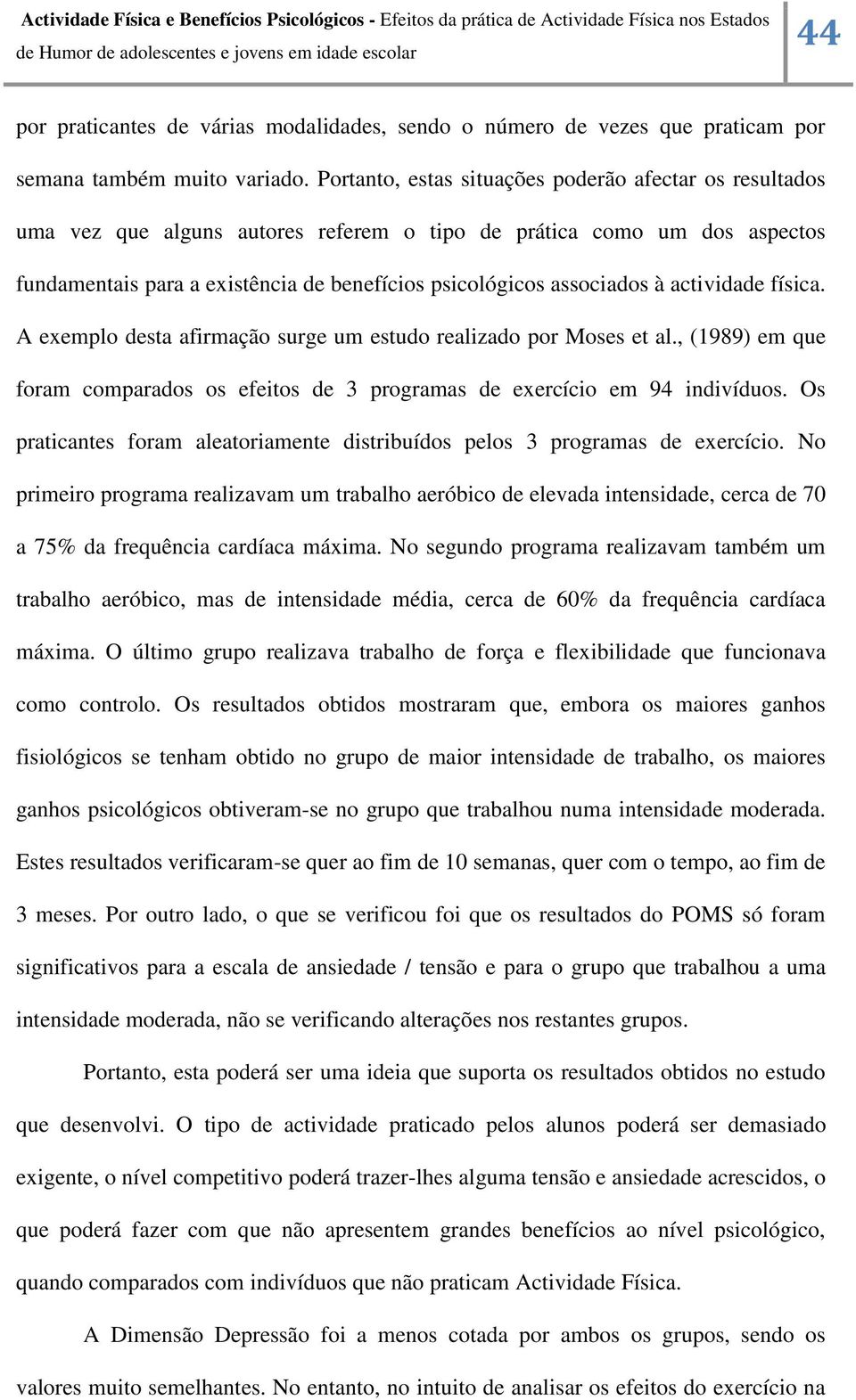 Actividade Física e Benefícios Psicológicos - Efeitos da prática de Actividade Física nos Estados de Humor de adolescentes e jovens em idade escolar

44

por praticantes de várias modalidades, sendo o número de vezes que praticam por semana também muito variado. Portanto, estas situações poderão afectar os resultados uma vez que alguns autores referem o tipo de prática como um dos aspectos fundamentais para a existência de benefícios psicológicos associados à actividade física. A exemplo desta afirmação surge um estudo realizado por Moses et al., (1989) em que foram comparados os efeitos de 3 programas de exercício em 94 indivíduos. Os praticantes foram aleatoriamente distribuídos pelos 3 programas de exercício. No primeiro programa realizavam um trabalho aeróbico de elevada intensidade, cerca de 70 a 75% da frequência cardíaca máxima. No segundo programa realizavam também um trabalho aeróbico, mas de intensidade média, cerca de 60% da frequência cardíaca máxima. O último grupo realizava trabalho de força e flexibilidade que funcionava como controlo. Os resultados obtidos mostraram que, embora os maiores ganhos fisiológicos se tenham obtido no grupo de maior intensidade de trabalho, os maiores ganhos psicológicos obtiveram-se no grupo que trabalhou numa intensidade moderada. Estes resultados verificaram-se quer ao fim de 10 semanas, quer com o tempo, ao fim de 3 meses. Por outro lado, o que se verificou foi que os resultados do POMS só foram significativos para a escala de ansiedade / tensão e para o grupo que trabalhou a uma intensidade moderada, não se verificando alterações nos restantes grupos.

Portanto, esta poderá ser uma ideia que suporta os resultados obtidos no estudo que desenvolvi. O tipo de actividade praticado pelos alunos poderá ser demasiado exigente, o nível competitivo poderá trazer-lhes alguma tensão e ansiedade acrescidos, o que poderá fazer com que não apresentem grandes benefícios ao nível psicológico, quando comparados com indivíduos que não praticam Actividade Física.

A Dimensão Depressão foi a menos cotada por ambos os grupos, sendo os valores muito semelhantes. No entanto, no intuito de analisar os efeitos do exercício na